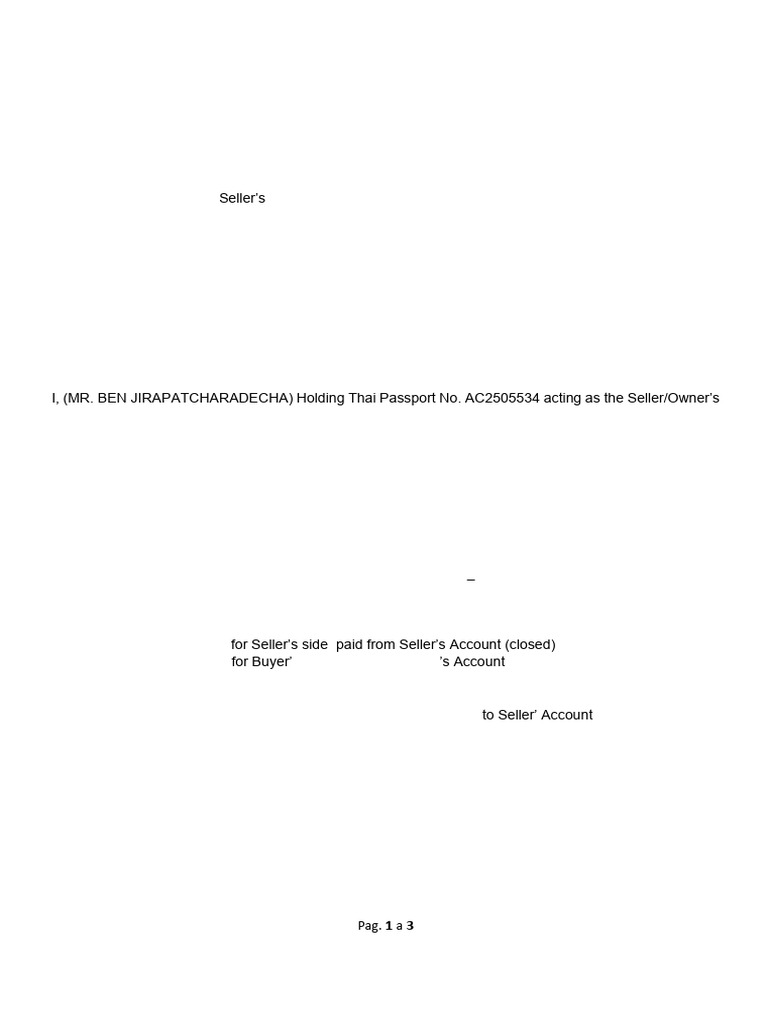 Seller's

I, (MR. BEN JIRAPATCHARADECHA) Holding Thai Passport No. AC2505534 acting as the Seller/Owner's

–

for Seller's side paid from Seller's Account (closed)
for Buyer' 's Account

to Seller' Account

Pag. 1 a 3